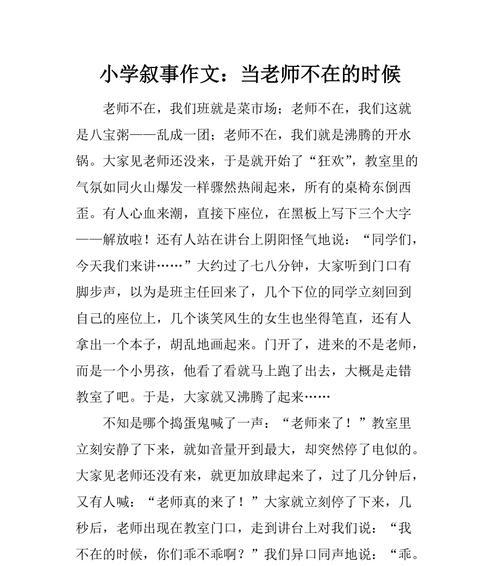 小学叙事作文：当老师不在的时候

老师不在，我们班就是菜市场；老师不在，我们这就是八宝粥——乱成一团；老师不在，我们就是沸腾的开水锅。大家见老师还没来，于是就开始了“狂欢”，教室里的气氛如同火山爆发一样骤然热闹起来，所有的桌椅东倒西歪。有人心血来潮，直接下座位，在黑板上写下三个大字——解放啦！还有人站在讲台上阴阳怪气地说：“同学们，今天我们来讲……”大约过了七八分钟，大家听到门口有脚步声，以为是班主任回来了，几个下位的同学立刻回到自己的座位上，几个谈笑风生的女生也坐得笔直，还有人拿出一个本子，胡乱地画起来。门开了，进来的不是老师，而是一个小男孩，他看了看就马上跑了出去，大概是走错教室了吧。于是，大家就又沸腾了起来……

不知是哪个捣蛋鬼喊了一声：“老师来了！”教室里立刻安静了下来，就如音量开到最大，却突然停了电似的。大家见老师还没有来，就更加放肆起来了，过了几分钟后，又有人喊：“老师真的来了！”大家就立刻停了下来，几秒后，老师出现在教室门口，走到讲台上对我们说：“我不在的时候，你们乖不乖啊？”我们异口同声地说：“乖。